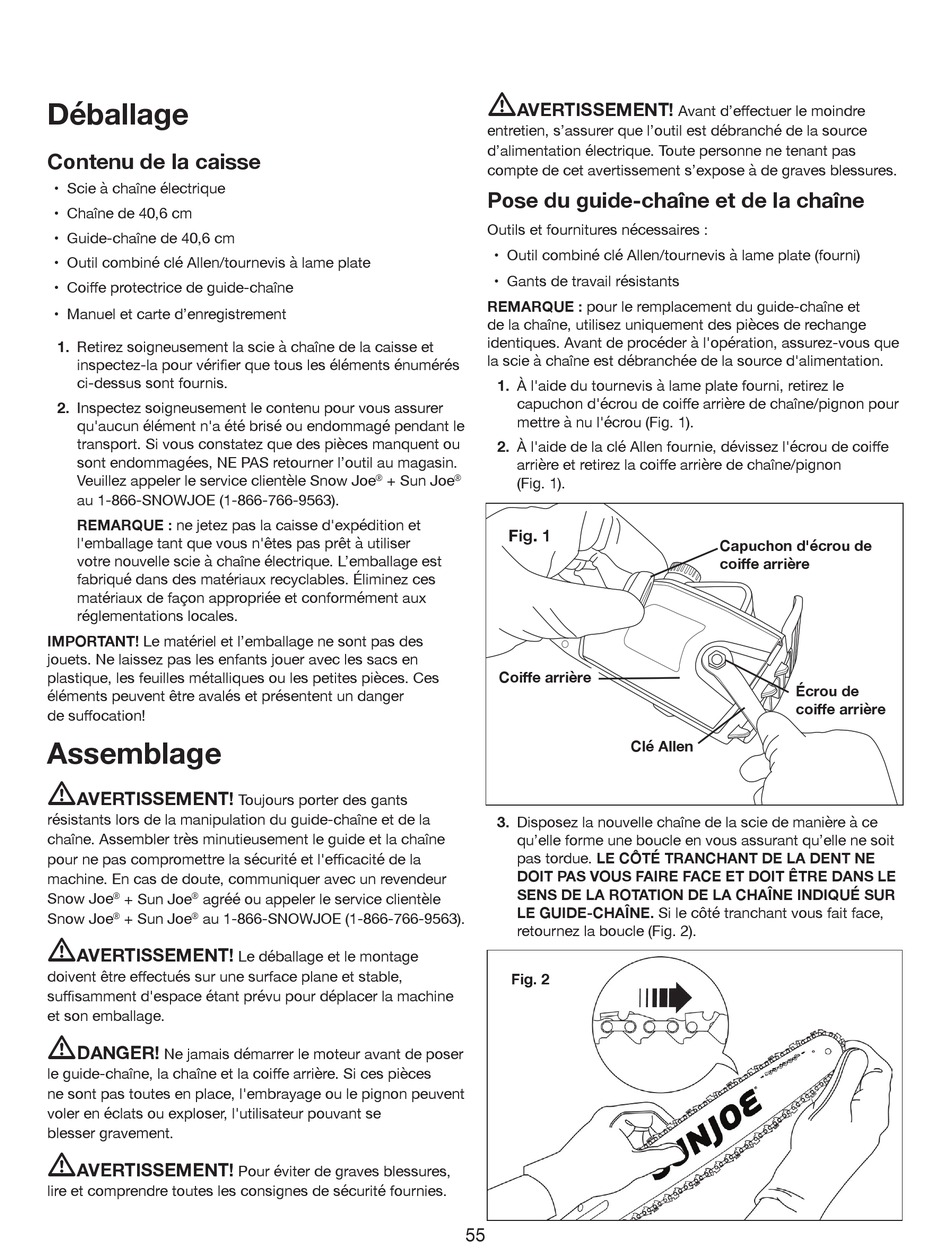 Déballage

Contenu de la caisse

• Scie à chaîne électrique
• Chaîne de 40,6 cm
• Guide-chaîne de 40,6 cm
• Outil combiné clé Allen/tournevis à lame plate
• Coiffe protectrice de guide-chaîne
• Manuel et carte d'enregistrement

1. Retirez soigneusement la scie à chaîne de la caisse et inspectez-la pour vérifier que tous les éléments énumérés ci-dessus sont fournis.

2. Inspectez soigneusement le contenu pour vous assurer qu'aucun élément n'a été brisé ou endommagé pendant le transport. Si vous constatez que des pièces manquent ou sont endommagées, NE PAS retourner l'outil au magasin. Veuillez appeler le service clientèle Snow Joe® + Sun Joe® au 1-866-SNOWJOE (1-866-766-9563).

REMARQUE : ne jetez pas la caisse d'expédition et l'emballage tant que vous n'êtes pas prêt à utiliser votre nouvelle scie à chaîne électrique. L'emballage est fabriqué dans des matériaux recyclables. Éliminez ces matériaux de façon appropriée et conformément aux réglementations locales.

IMPORTANT! Le matériel et l'emballage ne sont pas des jouets. Ne laissez pas les enfants jouer avec les sacs en plastique, les feuilles métalliques ou les petites pièces. Ces éléments peuvent être avalés et présentent un danger de suffocation!

Assemblage

AVERTISSEMENT! Toujours porter des gants résistants lors de la manipulation du guide-chaîne et de la chaîne. Assembler très minutieusement le guide et la chaîne pour ne pas compromettre la sécurité et l'efficacité de la machine. En cas de doute, communiquer avec un revendeur Snow Joe® + Sun Joe® agréé ou appeler le service clientèle Snow Joe® + Sun Joe® au 1-866-SNOWJOE (1-866-766-9563).

AVERTISSEMENT! Le déballage et le montage doivent être effectués sur une surface plane et stable, suffisamment d'espace étant prévu pour déplacer la machine et son emballage.

DANGER! Ne jamais démarrer le moteur avant de poser le guide-chaîne, la chaîne et la coiffe arrière. Si ces pièces ne sont pas toutes en place, l'embrayage ou le pignon peuvent voler en éclats ou exploser, l'utilisateur pouvant se blesser gravement.

AVERTISSEMENT! Pour éviter de graves blessures, lire et comprendre toutes les consignes de sécurité fournies.

AVERTISSEMENT! Avant d'effectuer le moindre entretien, s'assurer que l'outil est débranché de la source d'alimentation électrique. Toute personne ne tenant pas compte de cet avertissement s'expose à de graves blessures.

Pose du guide-chaîne et de la chaîne

Outils et fournitures nécessaires :

• Outil combiné clé Allen/tournevis à lame plate (fourni)
• Gants de travail résistants

REMARQUE : pour le remplacement du guide-chaîne et de la chaîne, utilisez uniquement des pièces de rechange identiques. Avant de procéder à l'opération, assurez-vous que la scie à chaîne est débranchée de la source d'alimentation.

1. À l'aide du tournevis à lame plate fourni, retirez le capuchon d'écrou de coiffe arrière de chaîne/pignon pour mettre à nu l'écrou (Fig. 1).

2. À l'aide de la clé Allen fournie, dévissez l'écrou de coiffe arrière et retirez la coiffe arrière de chaîne/pignon (Fig. 1).

Fig. 1
Capuchon d'écrou de coiffe arrière
Coiffe arrière
Écrou de coiffe arrière
Clé Allen

3. Disposez la nouvelle chaîne de la scie de manière à ce qu'elle forme une boucle en vous assurant qu'elle ne soit pas tordue. LE CÔTÉ TRANCHANT DE LA DENT NE DOIT PAS VOUS FAIRE FACE ET DOIT ÊTRE DANS LE SENS DE LA ROTATION DE LA CHAÎNE INDIQUÉ SUR LE GUIDE-CHAÎNE. Si le côté tranchant vous fait face, retournez la boucle (Fig. 2).

Fig. 2
SUNJOE

55